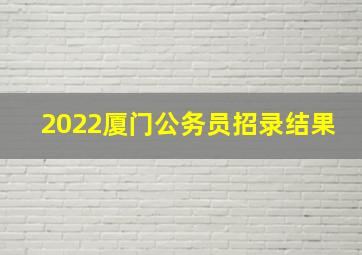 2022厦门公务员招录结果